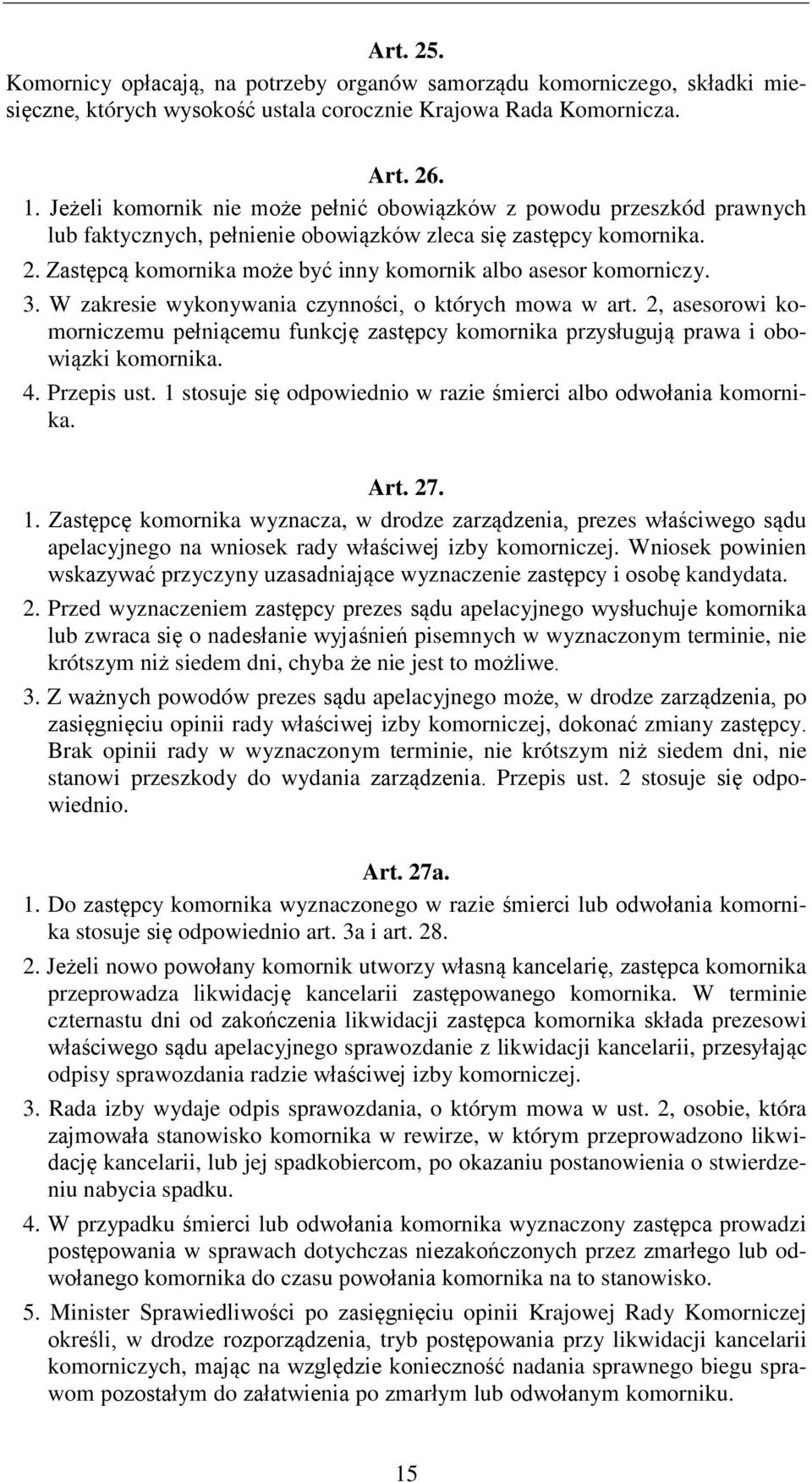 Art. 25.
Komornicy opłacają, na potrzeby organów samorządu komorniczego, składki miesięczne, których wysokość ustala corocznie Krajowa Rada Komornicza.

Art. 26.
1. Jeżeli komornik nie może pełnić obowiązków z powodu przeszkód prawnych lub faktycznych, pełnienie obowiązków zleca się zastępcy komornika.
2. Zastępcą komornika może być inny komornik albo asesor komorniczy.
3. W zakresie wykonywania czynności, o których mowa w art. 2, asesorowi komorniczemu pełniącemu funkcję zastępcy komornika przysługują prawa i obowiązki komornika.
4. Przepis ust. 1 stosuje się odpowiednio w razie śmierci albo odwołania komornika.

Art. 27.
1. Zastępcę komornika wyznacza, w drodze zarządzenia, prezes właściwego sądu apelacyjnego na wniosek rady właściwej izby komorniczej. Wniosek powinien wskazywać przyczyny uzasadniające wyznaczenie zastępcy i osobę kandydata.
2. Przed wyznaczeniem zastępcy prezes sądu apelacyjnego wysłuchuje komornika lub zwraca się o nadesłanie wyjaśnień pisemnych w wyznaczonym terminie, nie krótszym niż siedem dni, chyba że nie jest to możliwe.
3. Z ważnych powodów prezes sądu apelacyjnego może, w drodze zarządzenia, po zasięgnięciu opinii rady właściwej izby komorniczej, dokonać zmiany zastępcy. Brak opinii rady w wyznaczonym terminie, nie krótszym niż siedem dni, nie stanowi przeszkody do wydania zarządzenia. Przepis ust. 2 stosuje się odpowiednio.

Art. 27a.
1. Do zastępcy komornika wyznaczonego w razie śmierci lub odwołania komornika stosuje się odpowiednio art. 3a i art. 28.
2. Jeżeli nowo powołany komornik utworzy własną kancelarię, zastępca komornika przeprowadza likwidację kancelarii zastępowanego komornika. W terminie czternastu dni od zakończenia likwidacji zastępca komornika składa prezesowi właściwego sądu apelacyjnego sprawozdanie z likwidacji kancelarii, przesyłając odpisy sprawozdania radzie właściwej izby komorniczej.
3. Rada izby wydaje odpis sprawozdania, o którym mowa w ust. 2, osobie, która zajmowała stanowisko komornika w rewirze, w którym przeprowadzono likwidację kancelarii, lub jej spadkobiercom, po okazaniu postanowienia o stwierdzeniu nabycia spadku.
4. W przypadku śmierci lub odwołania komornika wyznaczony zastępca prowadzi postępowania w sprawach dotychczas niezakończonych przez zmarłego lub odwołanego komornika do czasu powołania komornika na to stanowisko.
5. Minister Sprawiedliwości po zasięgnięciu opinii Krajowej Rady Komorniczej określi, w drodze rozporządzenia, tryb postępowania przy likwidacji kancelarii komorniczych, mając na względzie konieczność nadania sprawnego biegu sprawom pozostałym do załatwienia po zmarłym lub odwołanym komorniku.

15